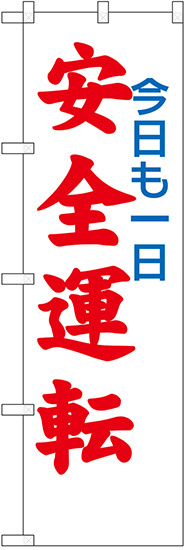 今日も一日
安全運転